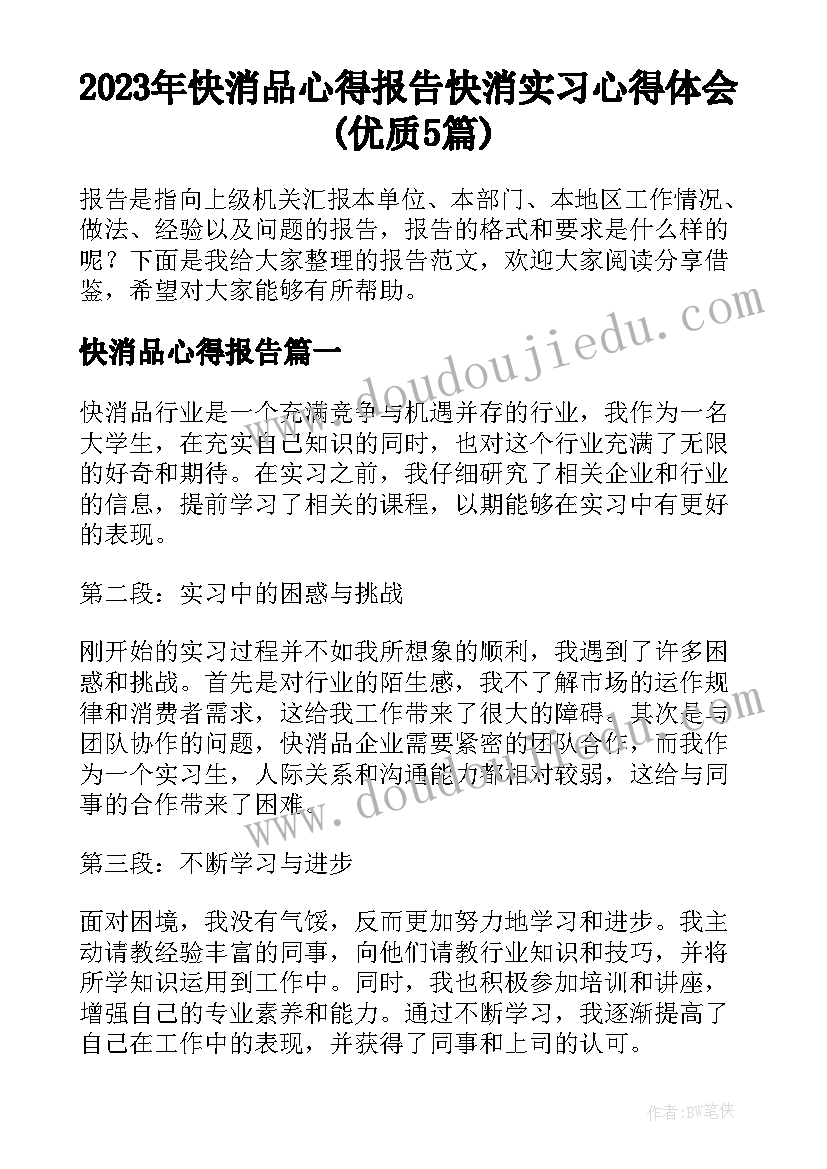 2023年快消品心得报告快消实习心得体会(优质5篇)

报告是指向上级机关汇报本单位、本部门、本地区工作情况、做法、经验以及问题的报告，报告的格式和要求是什么样的呢？下面是我给大家整理的报告范文，欢迎大家阅读分享借鉴，希望对大家能够有所帮助。

快消品心得报告篇一

www.doudoujiedu.com

快消品行业是一个充满竞争与机遇并存的行业，我作为一名大学生，在充实自己知识的同时，也对这个行业充满了无限的好奇和期待。在实习之前，我仔细研究了相关企业和行业的信息，提前学习了相关的课程，以期能够在实习中有更好的表现。

第二段：实习中的困惑与挑战

刚开始的实习过程并不如我所想象的顺利，我遇到了许多困惑和挑战。首先是对行业的陌生感，我不了解市场的运作规律和消费者需求，这给我工作带来了很大的障碍。其次是与团队协作的问题，快消品企业需要紧密的团队合作，而我作为一个实习生，人际关系和沟通能力都相对较弱，这给与同事的合作带来了困难。

www.doudoujiedu.com

第三段：不断学习与进步

面对困境，我没有气馁，反而更加努力地学习和进步。我主动请教经验丰富的同事，向他们请教行业知识和技巧，并将所学知识运用到工作中。同时，我也积极参加培训和讲座，增强自己的专业素养和能力。通过不断学习，我逐渐提高了自己在工作中的表现，并获得了同事和上司的认可。

作者：BW笔侠